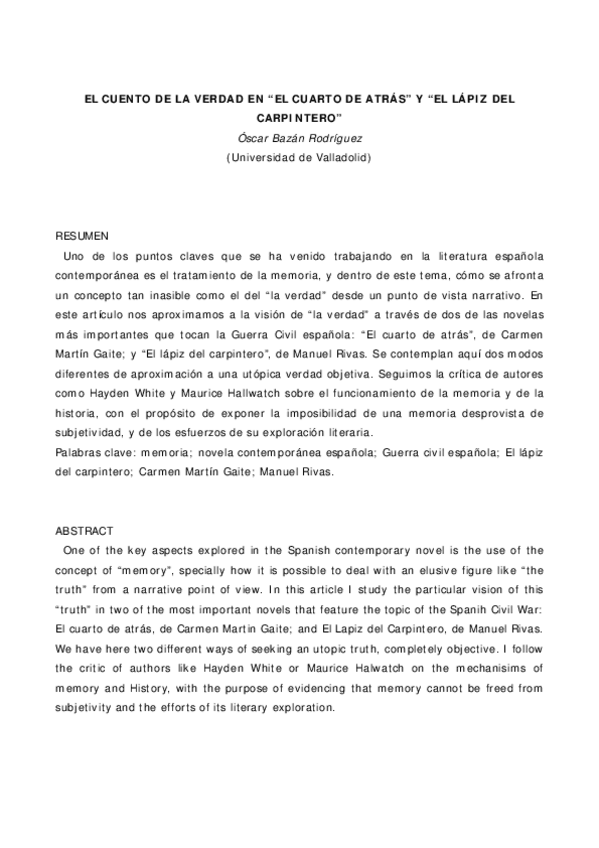 EL CUENTO DE LA VERDAD EN “EL CUARTO DE ATRÁS” Y “EL LÁPIZ DEL CARPINTERO”
Óscar Bazán Rodríguez
(Universidad de Valladolid)

RESUMEN
Uno de los puntos claves que se ha venido trabajando en la literatura española contemporánea es el tratamiento de la memoria, y dentro de este tema, cómo se afronta un concepto tan inasible como el del “la verdad” desde un punto de vista narrativo. En este artículo nos aproximamos a la visión de “la verdad” a través de dos de las novelas más importantes que tocan la Guerra Civil española: “El cuarto de atrás”, de Carmen Martín Gaite; y “El lápiz del carpintero”, de Manuel Rivas. Se contemplan aquí dos modos diferentes de aproximación a una utópica verdad objetiva. Seguimos la crítica de autores como Hayden White y Maurice Hallwatch sobre el funcionamiento de la memoria y de la historia, con el propósito de exponer la imposibilidad de una memoria desprovista de subjetividad, y de los esfuerzos de su exploración literaria.
Palabras clave: memoria; novela contemporánea española; Guerra civil española; El lápiz del carpintero; Carmen Martín Gaite; Manuel Rivas.

ABSTRACT
One of the key aspects explored in the Spanish contemporary novel is the use of the concept of “memory”, specially how it is possible to deal with an elusive figure like “the truth” from a narrative point of view. In this article I study the particular vision of this “truth” in two of the most important novels that feature the topic of the Spanih Civil War: El cuarto de atrás, de Carmen Martin Gaite; and El Lapiz del Carpintero, de Manuel Rivas. We have here two different ways of seeking an utopic truth, completely objective. I follow the critic of authors like Hayden White or Maurice Halwatch on the mechanisims of memory and History, with the purpose of evidencing that memory cannot be freed from subjetivity and the efforts of its literary exploration.